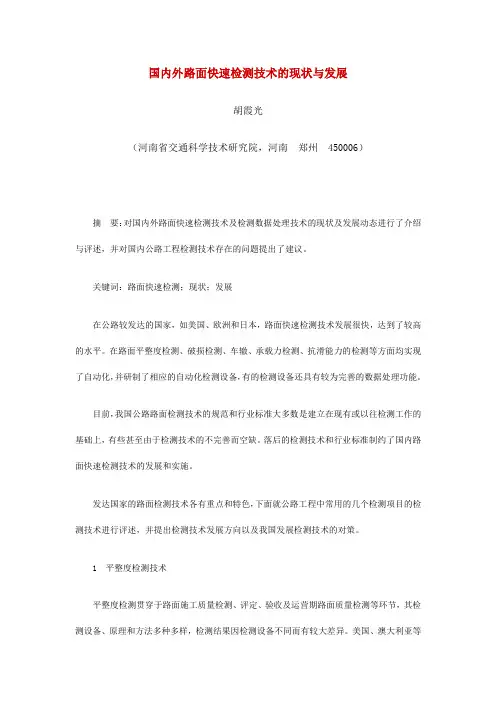 国内外路面快速检测技术的现状与发展

胡霞光

（河南省交通科学技术研究院，河南　郑州　450006）

摘　要：对国内外路面快速检测技术及检测数据处理技术的现状及发展动态进行了介绍与评述，并对国内公路工程检测技术存在的问题提出了建议。

关键词：路面快速检测；现状；发展

在公路较发达的国家，如美国、欧洲和日本，路面快速检测技术发展很快，达到了较高的水平。在路面平整度检测、破损检测、车辙、承载力检测、抗滑能力的检测等方面均实现了自动化，并研制了相应的自动化检测设备，有的检测设备还具有较为完善的数据处理功能。

目前，我国公路路面检测技术的规范和行业标准大多数是建立在现有或以往检测工作的基础上，有些甚至由于检测技术的不完善而空缺。落后的检测技术和行业标准制约了国内路面快速检测技术的发展和实施。

发达国家的路面检测技术各有重点和特色，下面就公路工程中常用的几个检测项目的检测技术进行评述，并提出检测技术发展方向以及我国发展检测技术的对策。

1　平整度检测技术

平整度检测贯穿于路面施工质量检测、评定、验收及运营期路面质量检测等环节，其检测设备、原理和方法多种多样，检测结果因检测设备不同而有较大差异。美国、澳大利亚等